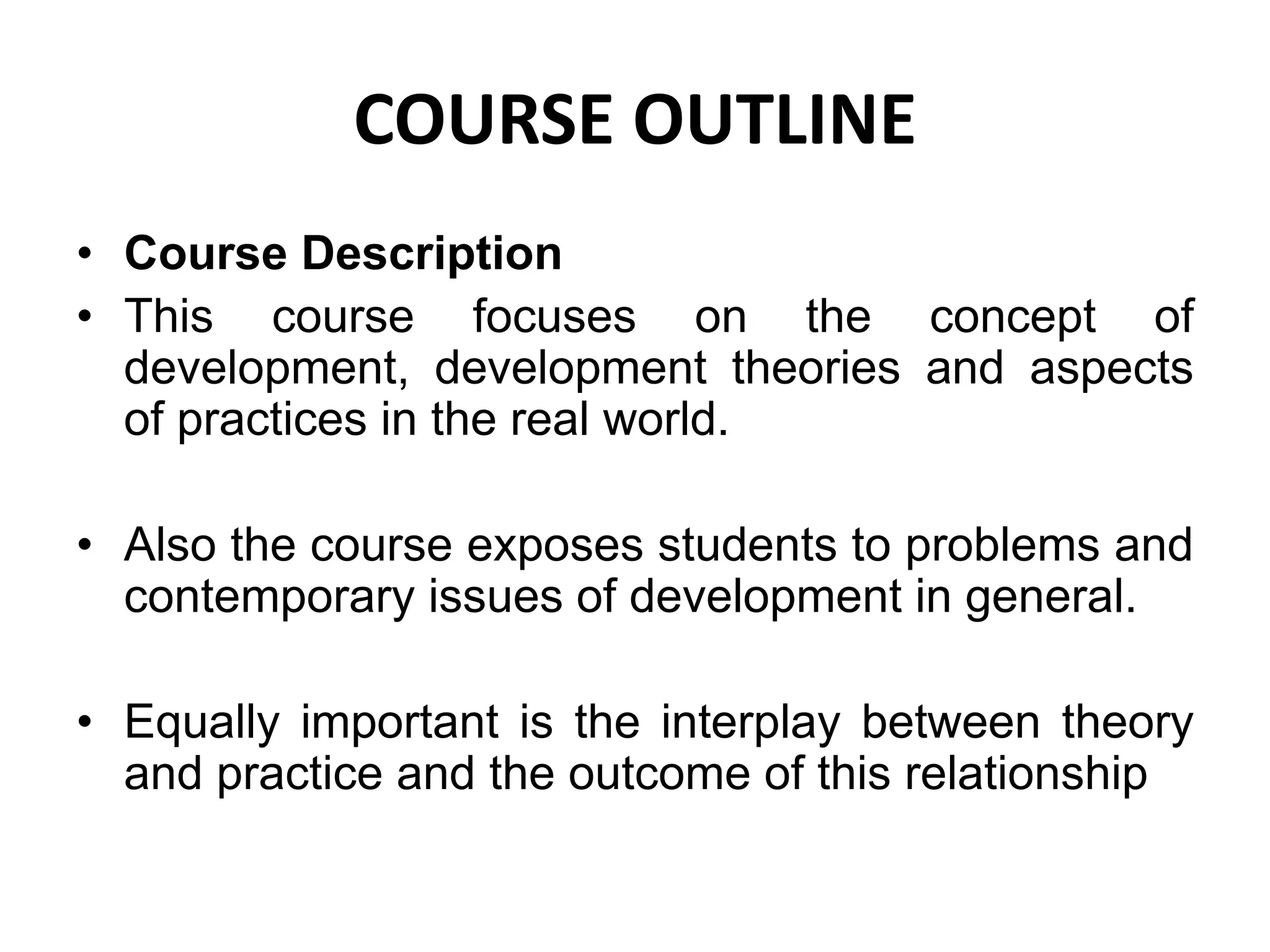 COURSE OUTLINE

• Course Description
• This course focuses on the concept of development, development theories and aspects of practices in the real world.

• Also the course exposes students to problems and contemporary issues of development in general.

• Equally important is the interplay between theory and practice and the outcome of this relationship